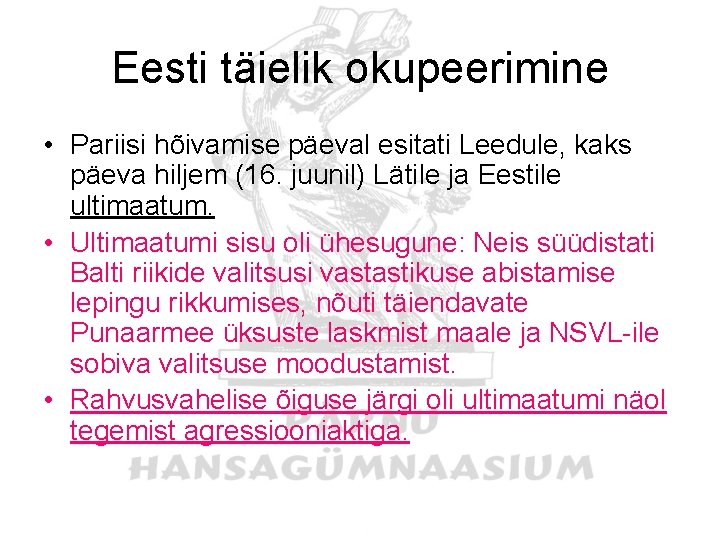 Eesti täielik okupeerimine

• Pariisi hõivamise päeval esitati Leedule, kaks päeva hiljem (16. juunil) Lätile ja Eestile ultimaatum.
• Ultimaatumi sisu oli ühesugune: Neis süüdistati Balti riikide valitsusi vastastikuse abistamise lepingu rikkumises, nõuti täiendavate Punaarmee üksuste laskmist maale ja NSVL-ile sobiva valitsuse moodustamist.
• Rahvusvahelise õiguse järgi oli ultimaatumi näol tegemist agressiooniaktiga.

PÄRNU
HANSAGÜMNAASIUM